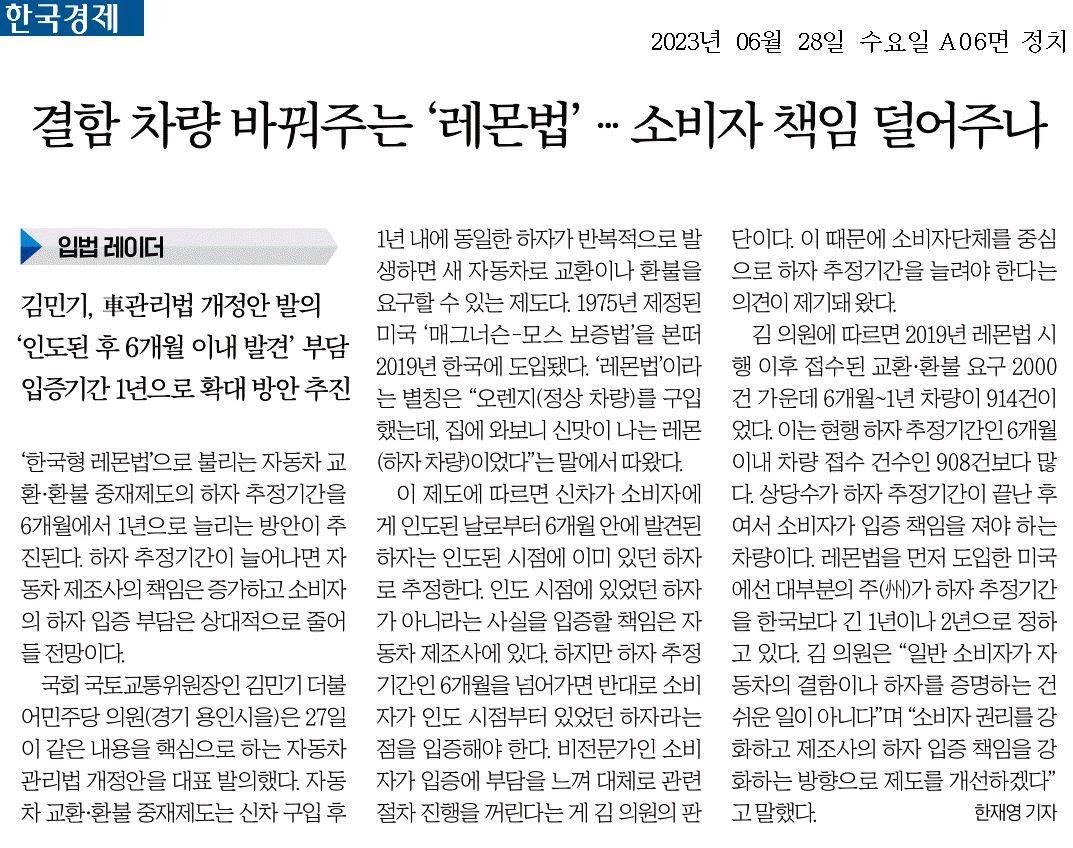 한국경제

2023년 06월 28일 수요일 A06면 정치

결함 차량 바꿔주는 '레몬법' … 소비자 책임 덜어주나

입법 레이더

김민기, 車관리법 개정안 발의
'인도된 후 6개월 이내 발견' 부담
입증기간 1년으로 확대 방안 추진

'한국형 레몬법'으로 불리는 자동차 교환·환불 중재제도의 하자 추정기간을 6개월에서 1년으로 늘리는 방안이 추진된다. 하자 추정기간이 늘어나면 자동차 제조사의 책임은 증가하고 소비자의 하자 입증 부담은 상대적으로 줄어들 전망이다.

국회 국토교통위원장인 김민기 더불어민주당 의원(경기 용인시을)은 27일 이 같은 내용을 핵심으로 하는 자동차관리법 개정안을 대표 발의했다. 자동차 교환·환불 중재제도는 신차 구입 후 1년 내에 동일한 하자가 반복적으로 발생하면 새 자동차로 교환이나 환불을 요구할 수 있는 제도다. 1975년 제정된 미국 '매그너슨-모스 보증법'을 본떠 2019년 한국에 도입됐다. '레몬법'이라는 별칭은 "오렌지(정상 차량)를 구입했는데, 집에 와보니 신맛이 나는 레몬(하자 차량)이었다"는 말에서 따왔다.

이 제도에 따르면 신차가 소비자에게 인도된 날로부터 6개월 안에 발견된 하자는 인도된 시점에 이미 있던 하자로 추정한다. 인도 시점에 있었던 하자가 아니라는 사실을 입증할 책임은 자동차 제조사에 있다. 하지만 하자 추정기간인 6개월을 넘어가면 반대로 소비자가 인도 시점부터 있었던 하자라는 점을 입증해야 한다. 비전문가인 소비자가 입증에 부담을 느껴 대체로 관련 절차 진행을 꺼린다는 게 김 의원의 판단이다. 이 때문에 소비자단체를 중심으로 하자 추정기간을 늘려야 한다는 의견이 제기돼 왔다.

김 의원에 따르면 2019년 레몬법 시행 이후 접수된 교환·환불 요구 2000건 가운데 6개월~1년 차량이 914건이었다. 이는 현행 하자 추정기간인 6개월 이내 차량 접수 건수인 908건보다 많다. 상당수가 하자 추정기간이 끝난 후여서 소비자가 입증 책임을 져야 하는 차량이다. 레몬법을 먼저 도입한 미국에선 대부분의 주(州)가 하자 추정기간을 한국보다 긴 1년이나 2년으로 정하고 있다. 김 의원은 "일반 소비자가 자동차의 결함이나 하자를 증명하는 건 쉬운 일이 아니다"며 "소비자 권리를 강화하고 제조사의 하자 입증 책임을 강화하는 방향으로 제도를 개선하겠다"고 말했다.

한재영 기자